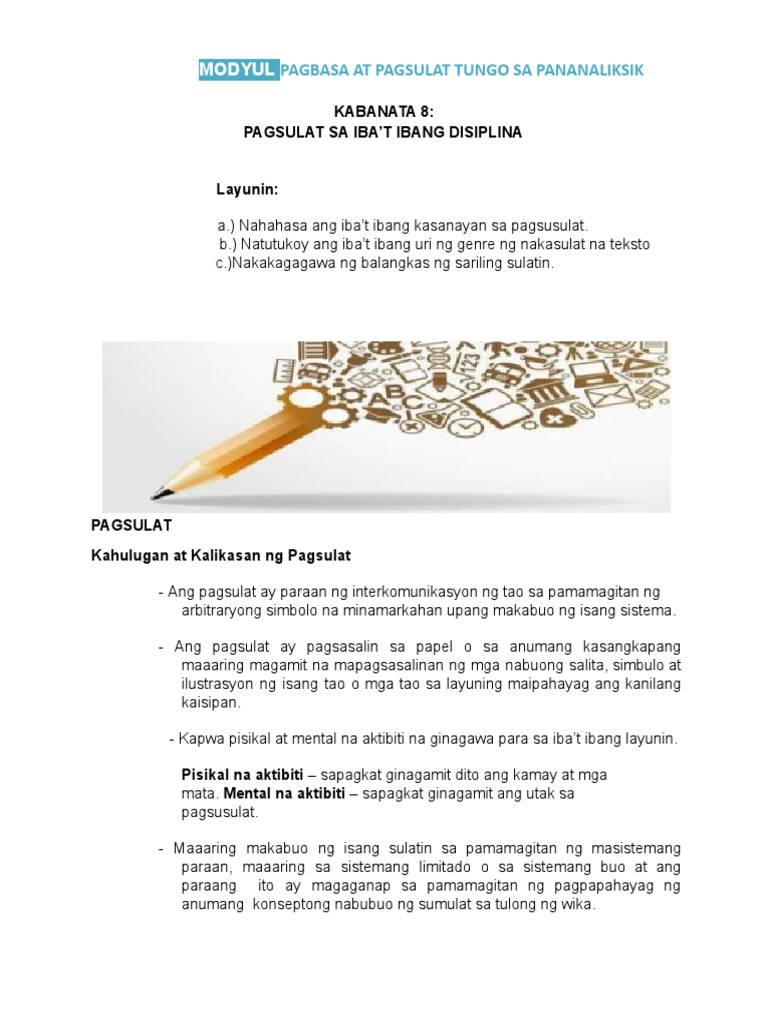 MODYUL PAGBASA AT PAGSULAT TUNGO SA PANANALIKSIK

KABANATA 8:
PAGSULAT SA IBA'T IBANG DISIPLINA

Layunin:

a.) Nahahasa ang iba't ibang kasanayan sa pagsusulat.
b.) Natutukoy ang iba't ibang uri ng genre ng nakasulat na teksto
c.)Nakakagagawa ng balangkas ng sariling sulatin.

PAGSULAT

Kahulugan at Kalikasan ng Pagsulat

- Ang pagsulat ay paraan ng interkomunikasyon ng tao sa pamamagitan ng arbitraryong simbolo na minamarkahan upang makabuo ng isang sistema.

- Ang pagsulat ay pagsasalin sa papel o sa anumang kasangkapang maaaring magamit na mapagsasalinan ng mga nabuong salita, simbulo at ilustrasyon ng isang tao o mga tao sa layuning maipahayag ang kanilang kaisipan.

- Kapwa pisikal at mental na aktibiti na ginagawa para sa iba't ibang layunin.

Pisikal na aktibiti – sapagkat ginagamit dito ang kamay at mga mata. Mental na aktibiti – sapagkat ginagamit ang utak sa pagsusulat.

- Maaaring makabuo ng isang sulatin sa pamamagitan ng masistemang paraan, maaaring sa sistemang limitado o sa sistemang buo at ang paraang ito ay magaganap sa pamamagitan ng pagpapahayag ng anumang konseptong nabubuo ng sumulat sa tulong ng wika.